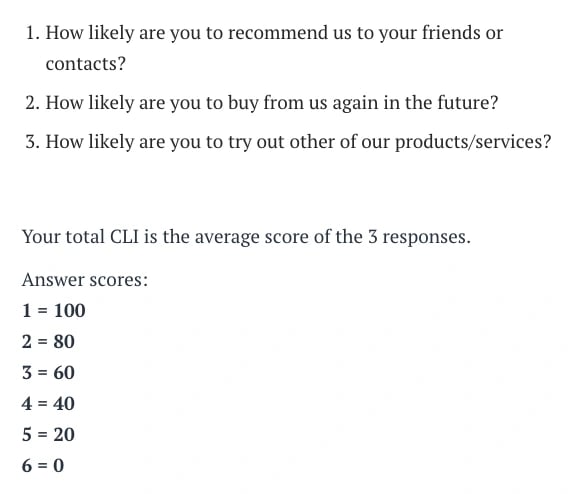 1. How likely are you to recommend us to your friends or contacts?
2. How likely are you to buy from us again in the future?
3. How likely are you to try out other of our products/services?

Your total CLI is the average score of the 3 responses.

Answer scores:
1 = 100
2 = 80
3 = 60
4 = 40
5 = 20
6 = 0